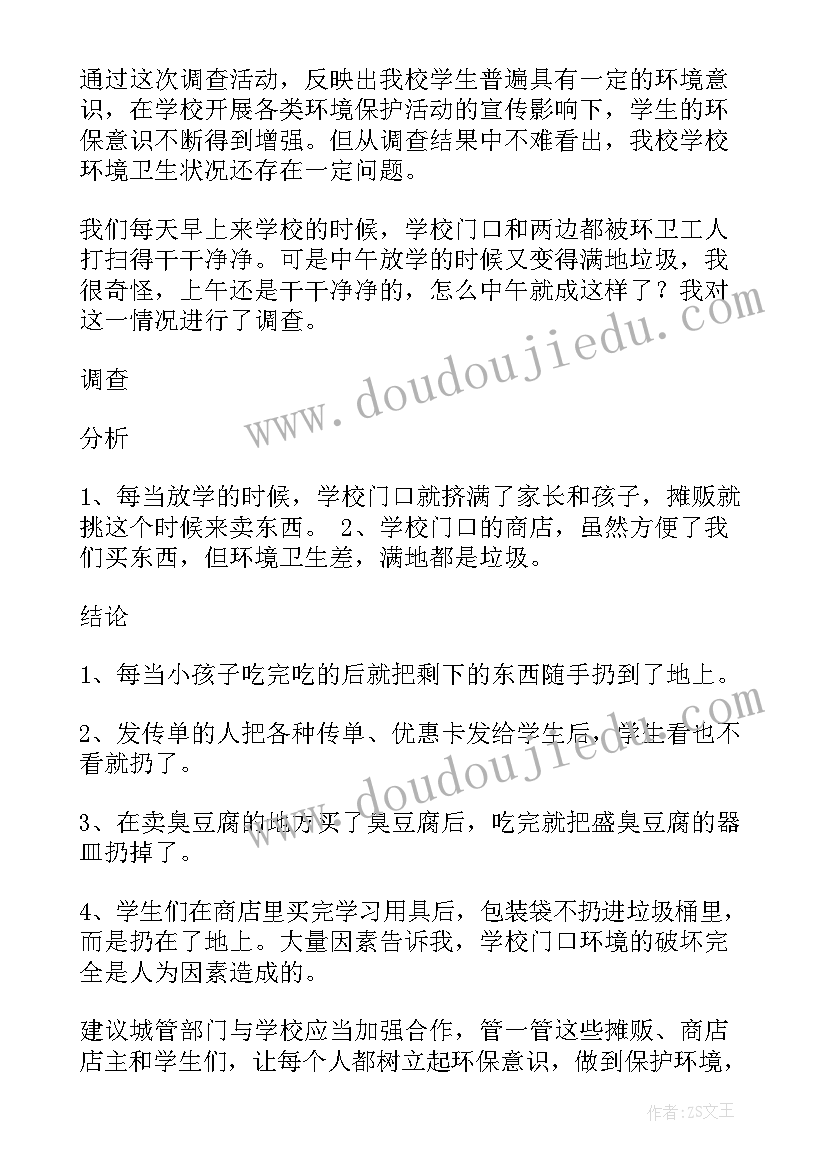 通过这次调查活动，反映出我校学生普遍具有一定的环境意识，在学校开展各类环境保护活动的宣传影响下，学生的环保意识不断得到增强。但从调查结果中不难看出，我校学校环境卫生状况还存在一定问题。

我们每天早上来学校的时候，学校门口和两边都被环卫工人打扫得干干净净。可是中午放学的时候又变得满地垃圾，我很奇怪，上午还是干干净净的，怎么中午就成这样了？我对这一情况进行了调查。

调查

分析

1、每当放学的时候，学校门口就挤满了家长和孩子，摊贩就挑这个时候来卖东西。 2、学校门口的商店，虽然方便了我们买东西，但环境卫生差，满地都是垃圾。

结论

1、每当小孩子吃完吃的后就把剩下的东西随手扔到了地上。

2、发传单的人把各种传单、优惠卡发给学生后，学生看也不看就扔了。

3、在卖臭豆腐的地方买了臭豆腐后，吃完就把盛臭豆腐的器皿扔掉了。

4、学生们在商店里买完学习用具后，包装袋不扔进垃圾桶里，而是扔在了地上。大量因素告诉我，学校门口环境的破坏完全是人为因素造成的。

建议城管部门与学校应当加强合作，管一管这些摊贩、商店店主和学生们，让每个人都树立起环保意识，做到保护环境，

www.doudoujiedu.com

www.doudoujiedu.com

作者：ZS文王